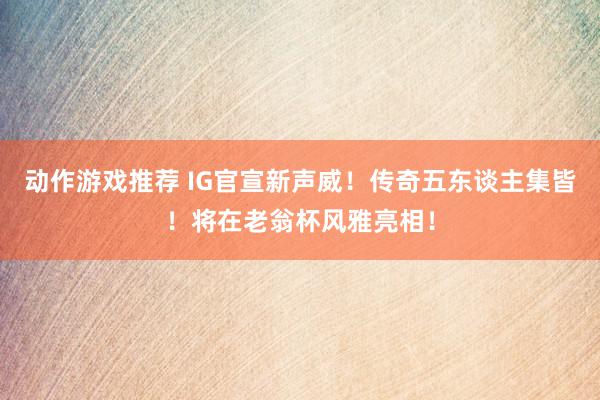 动作游戏推荐 IG官宣新声威！传奇五东谈主集皆！将在老翁杯风雅亮相！